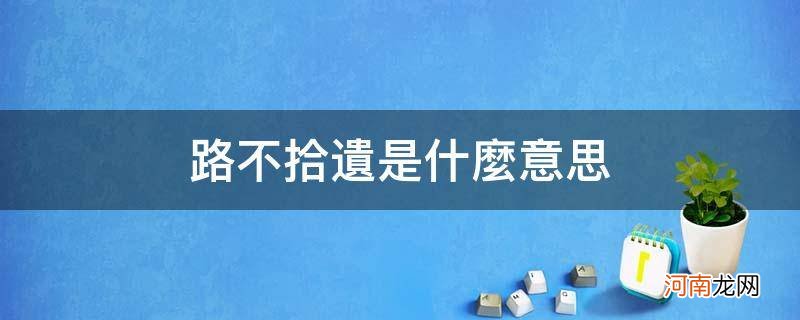 路不拾遺是什麼意思

河南龙网